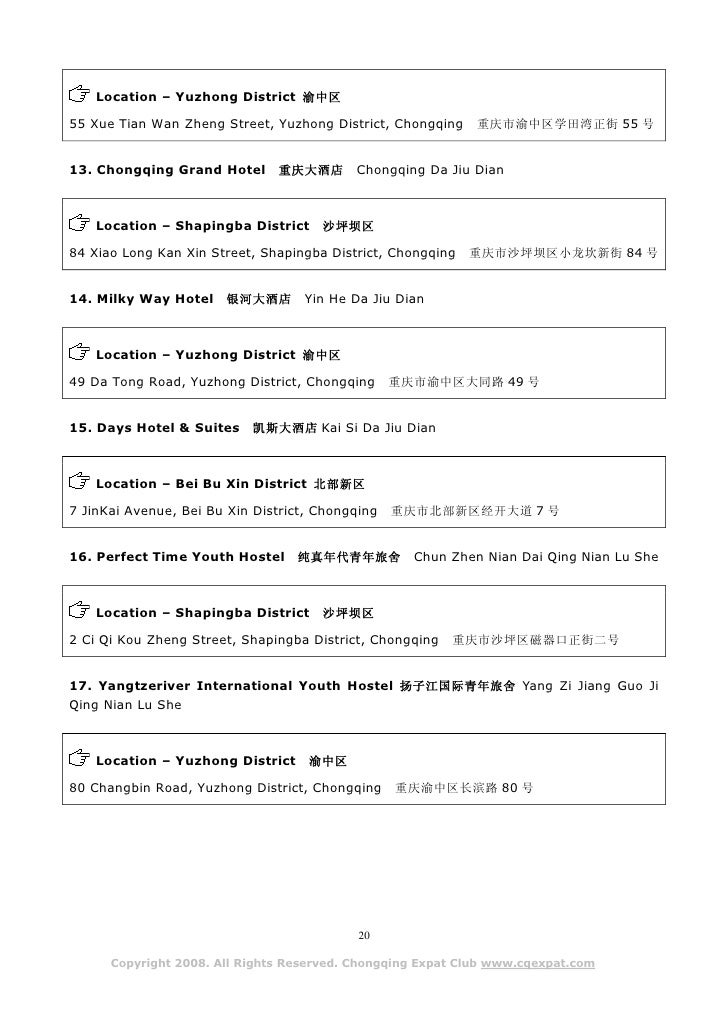 ☞ Location – Yuzhong District 渝中区
55 Xue Tian Wan Zheng Street, Yuzhong District, Chongqing 重庆市渝中区学田湾正街 55 号

13. Chongqing Grand Hotel 重庆大酒店 Chongqing Da Jiu Dian

☞ Location – Shapingba District 沙坪坝区
84 Xiao Long Kan Xin Street, Shapingba District, Chongqing 重庆市沙坪坝区小龙坎新街 84 号

14. Milky Way Hotel 银河大酒店 Yin He Da Jiu Dian

☞ Location – Yuzhong District 渝中区
49 Da Tong Road, Yuzhong District, Chongqing 重庆市渝中区大同路 49 号

15. Days Hotel & Suites 凯斯大酒店 Kai Si Da Jiu Dian

☞ Location – Bei Bu Xin District 北部新区
7 JinKai Avenue, Bei Bu Xin District, Chongqing 重庆市北部新区经开大道 7 号

16. Perfect Time Youth Hostel 纯真年代青年旅舍 Chun Zhen Nian Dai Qing Nian Lu She

☞ Location – Shapingba District 沙坪坝区
2 Ci Qi Kou Zheng Street, Shapingba District, Chongqing 重庆市沙坪区磁器口正街二号

17. Yangtzeriver International Youth Hostel 扬子江国际青年旅舍 Yang Zi Jiang Guo Ji Qing Nian Lu She

☞ Location – Yuzhong District 渝中区
80 Changbin Road, Yuzhong District, Chongqing 重庆渝中区长滨路 80 号

20

Copyright 2008. All Rights Reserved. Chongqing Expat Club www.cqexpat.com